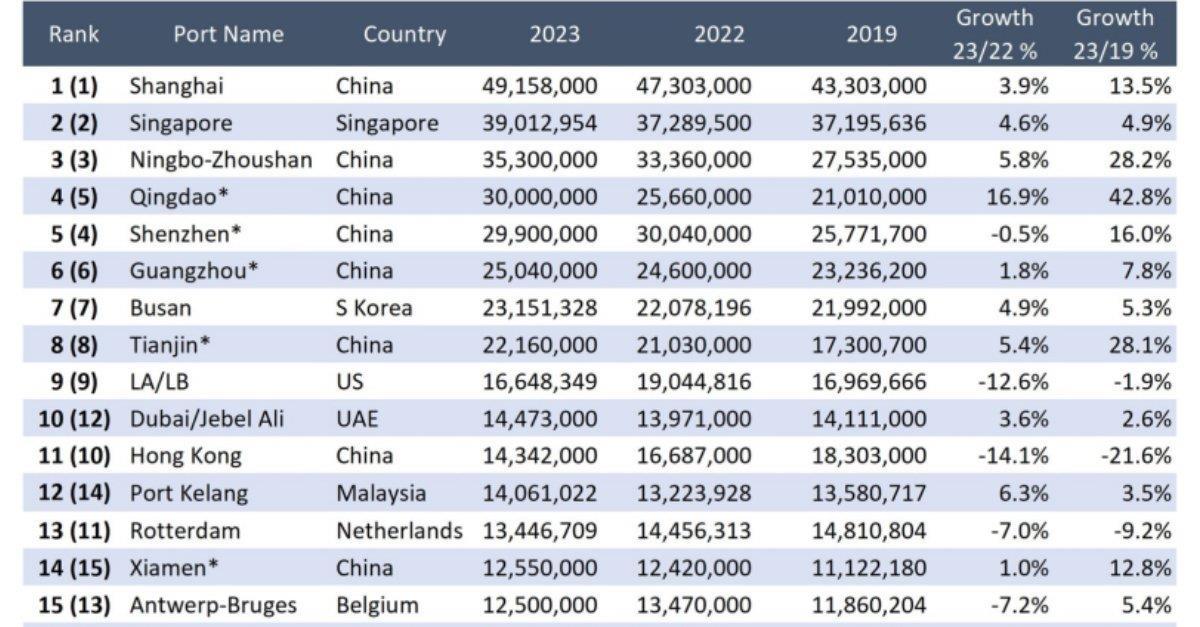 | Rank | Port Name | Country | 2023 | 2022 | 2019 | Growth 23/22 % | Growth 23/19 % |
|---|---|---|---|---|---|---|---|
| 1 (1) | Shanghai | China | 49,158,000 | 47,303,000 | 43,303,000 | 3.9% | 13.5% |
| 2 (2) | Singapore | Singapore | 39,012,954 | 37,289,500 | 37,195,636 | 4.6% | 4.9% |
| 3 (3) | Ningbo-Zhoushan | China | 35,300,000 | 33,360,000 | 27,535,000 | 5.8% | 28.2% |
| 4 (5) | Qingdao* | China | 30,000,000 | 25,660,000 | 21,010,000 | 16.9% | 42.8% |
| 5 (4) | Shenzhen* | China | 29,900,000 | 30,040,000 | 25,771,700 | -0.5% | 16.0% |
| 6 (6) | Guangzhou* | China | 25,040,000 | 24,600,000 | 23,236,200 | 1.8% | 7.8% |
| 7 (7) | Busan | S Korea | 23,151,328 | 22,078,196 | 21,992,000 | 4.9% | 5.3% |
| 8 (8) | Tianjin* | China | 22,160,000 | 21,030,000 | 17,300,700 | 5.4% | 28.1% |
| 9 (9) | LA/LB | US | 16,648,349 | 19,044,816 | 16,969,666 | -12.6% | -1.9% |
| 10 (12) | Dubai/Jebel Ali | UAE | 14,473,000 | 13,971,000 | 14,111,000 | 3.6% | 2.6% |
| 11 (10) | Hong Kong | China | 14,342,000 | 16,687,000 | 18,303,000 | -14.1% | -21.6% |
| 12 (14) | Port Kelang | Malaysia | 14,061,022 | 13,223,928 | 13,580,717 | 6.3% | 3.5% |
| 13 (11) | Rotterdam | Netherlands | 13,446,709 | 14,456,313 | 14,810,804 | -7.0% | -9.2% |
| 14 (15) | Xiamen* | China | 12,550,000 | 12,420,000 | 11,122,180 | 1.0% | 12.8% |
| 15 (13) | Antwerp-Bruges | Belgium | 12,500,000 | 13,470,000 | 11,860,204 | -7.2% | 5.4% |